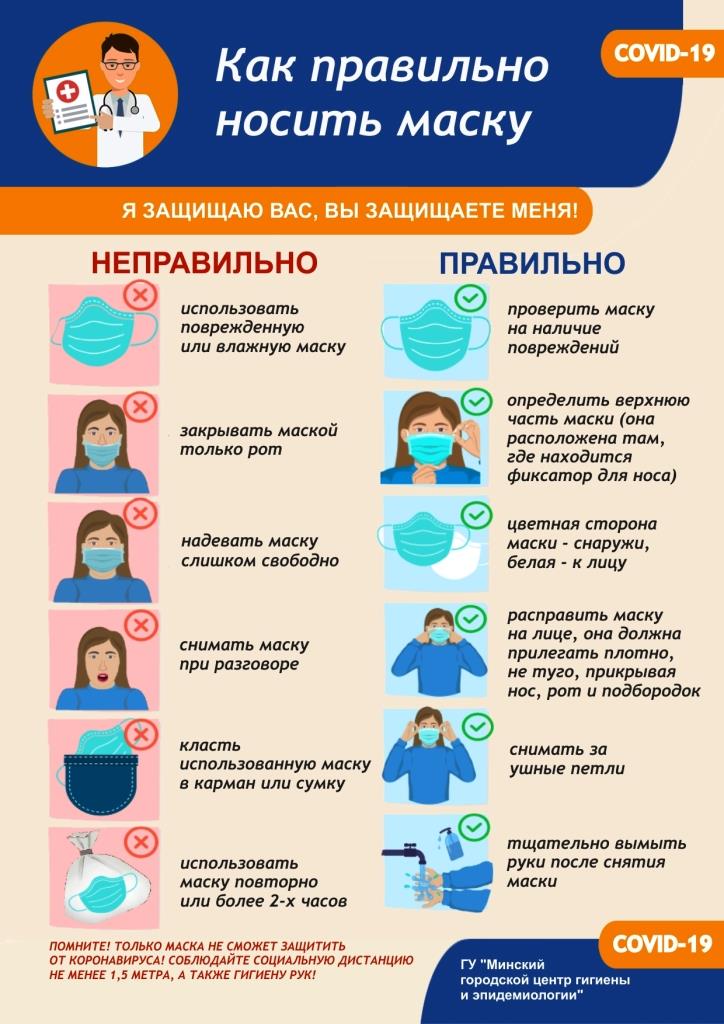 Как правильно носить маску

COVID-19

Я ЗАЩИЩАЮ ВАС, ВЫ ЗАЩИЩАЕТЕ МЕНЯ!

НЕПРАВИЛЬНО

использовать поврежденную или влажную маску

закрывать маской только рот

надевать маску слишком свободно

снимать маску при разговоре

класть использованную маску в карман или сумку

использовать маску повторно или более 2-х часов

ПРАВИЛЬНО

проверить маску на наличие повреждений

определить верхнюю часть маски (она расположена там, где находится фиксатор для носа)

цветная сторона маски - снаружи, белая - к лицу

расправить маску на лице, она должна прилегать плотно, не туго, прикрывая нос, рот и подбородок

снимать за ушные петли

тщательно вымыть руки после снятия маски

ПОМНИТЕ! ТОЛЬКО МАСКА НЕ СМОЖЕТ ЗАЩИТИТЬ ОТ КОРОНАВИРУСА! СОБЛЮДАЙТЕ СОЦИАЛЬНУЮ ДИСТАНЦИЮ НЕ МЕНЕЕ 1,5 МЕТРА, А ТАКЖЕ ГИГИЕНУ РУК!

COVID-19

ГУ "Минский городской центр гигиены и эпидемиологии"